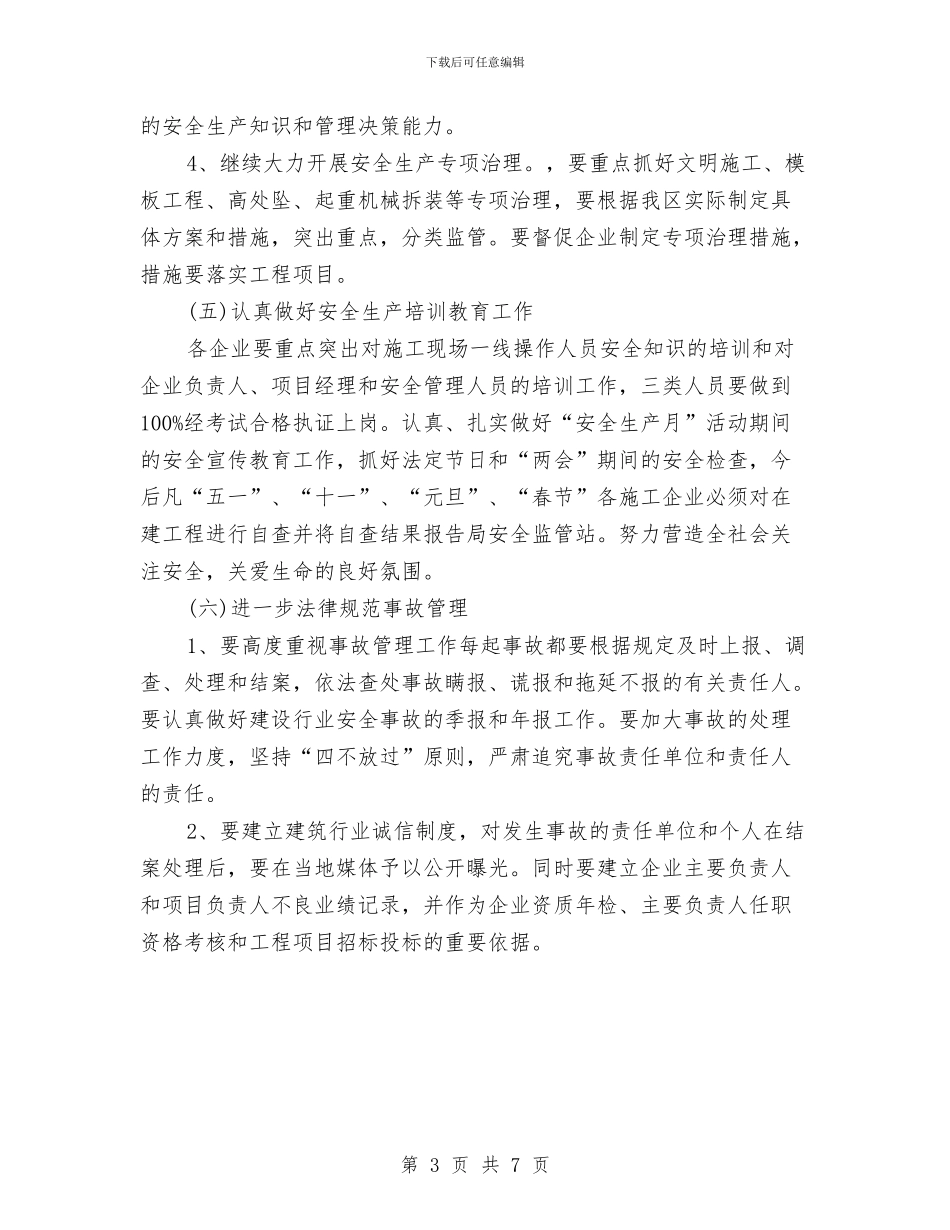 下载后可任意编辑

的安全生产知识和管理决策能力。

4、继续大力开展安全生产专项治理。，要重点抓好文明施工、模板工程、高处坠、起重机械拆装等专项治理，要根据我区实际制定具体方案和措施，突出重点，分类监管。要督促企业制定专项治理措施，措施要落实工程项目。

(五)认真做好安全生产培训教育工作

各企业要重点突出对施工现场一线操作人员安全知识的培训和对企业负责人、项目经理和安全管理人员的培训工作，三类人员要做到100%经考试合格执证上岗。认真、扎实做好“安全生产月”活动期间的安全宣传教育工作，抓好法定节日和“两会”期间的安全检查，今后凡“五一”、“十一”、“元旦”、“春节”各施工企业必须对在建工程进行自查并将自查结果报告局安全监管站。努力营造全社会关注安全，关爱生命的良好氛围。

(六)进一步法律规范事故管理

1、要高度重视事故管理工作每起事故都要根据规定及时上报、调查、处理和结案，依法查处事故瞒报、谎报和拖延不报的有关责任人。要认真做好建设行业安全事故的季报和年报工作。要加大事故的处理工作力度，坚持“四不放过”原则，严肃追究事故责任单位和责任人的责任。

2、要建立建筑行业诚信制度，对发生事故的责任单位和个人在结案处理后，要在当地媒体予以公开曝光。同时要建立企业主要负责人和项目负责人不良业绩记录，并作为企业资质年检、主要负责人任职资格考核和工程项目招标投标的重要依据。

第 3 页 共 7 页